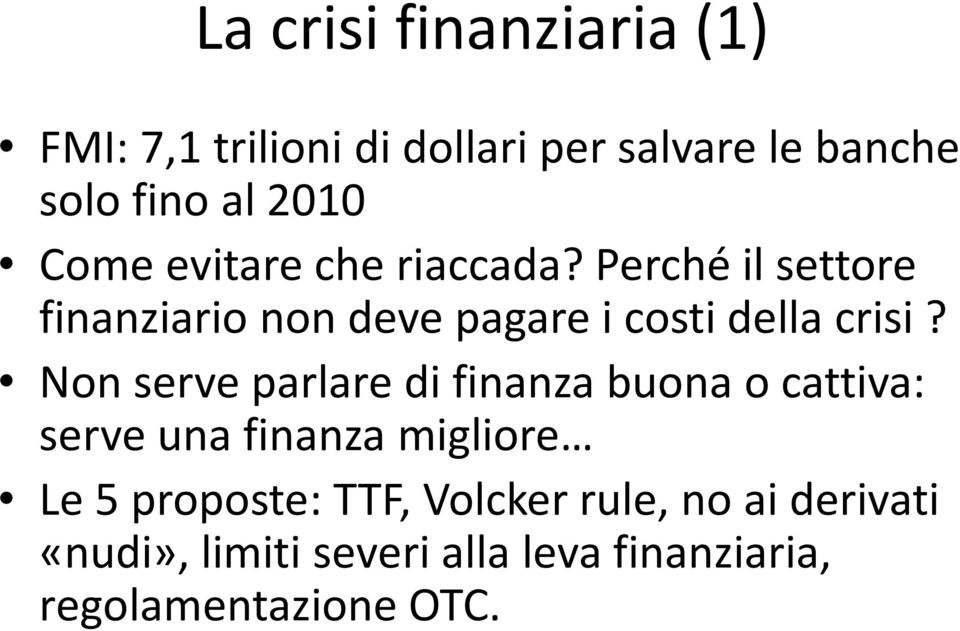 La crisi finanziaria (1)

• FMI: 7,1 trilioni di dollari per salvare le banche solo fino al 2010

• Come evitare che riaccada? Perché il settore finanziario non deve pagare i costi della crisi ?

• Non serve parlare di finanza buona o cattiva: serve una finanza migliore…

• Le 5 proposte: TTF, Volcker rule, no ai derivati «nudi», limiti severi alla leva finanziaria, regolamentazione OTC.